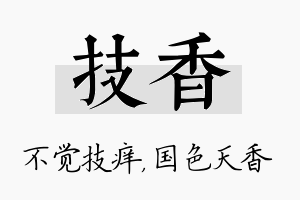 技香

不觉技痒，国色天香